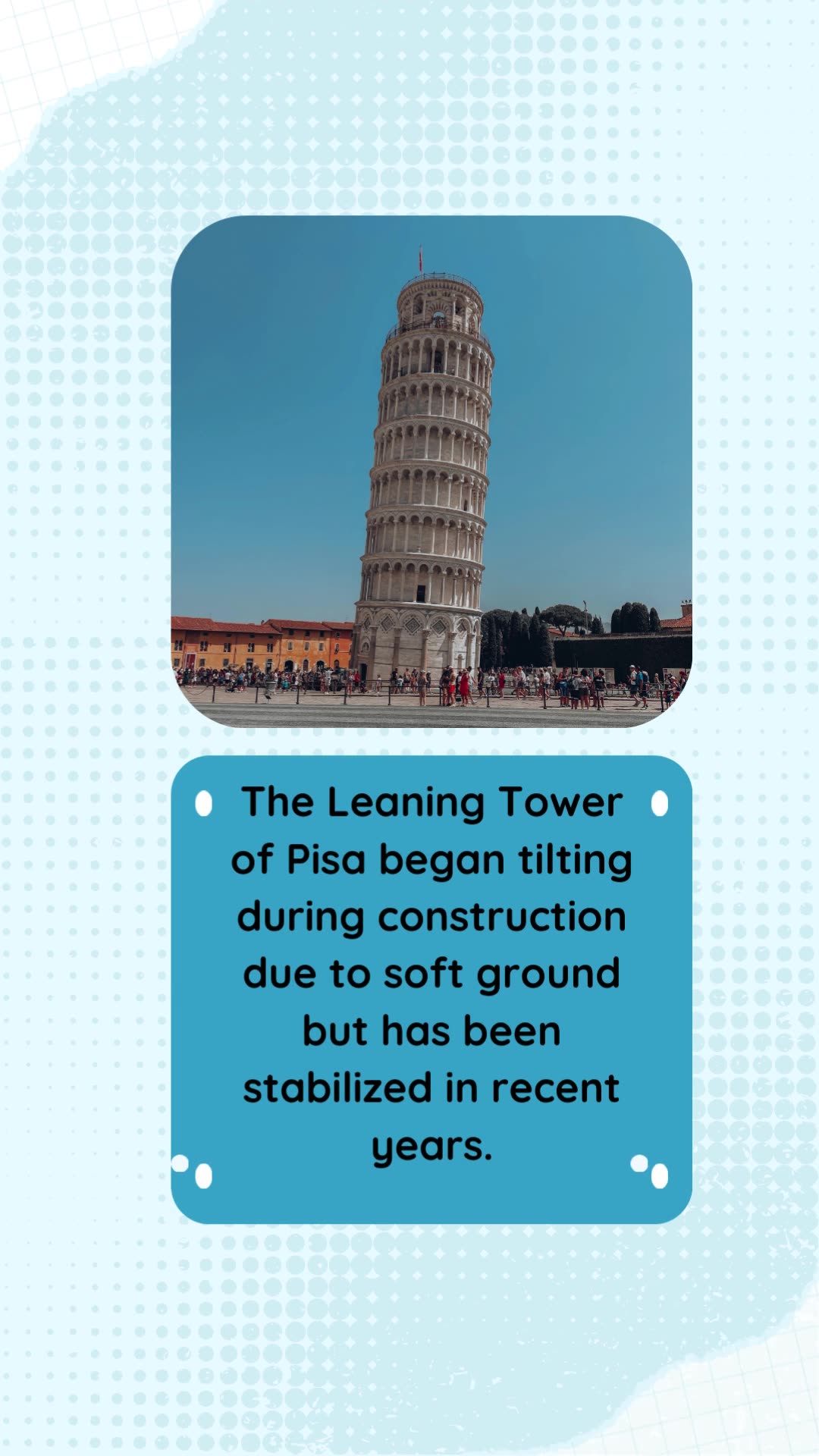 The Leaning Tower of Pisa began tilting during construction due to soft ground but has been stabilized in recent years.